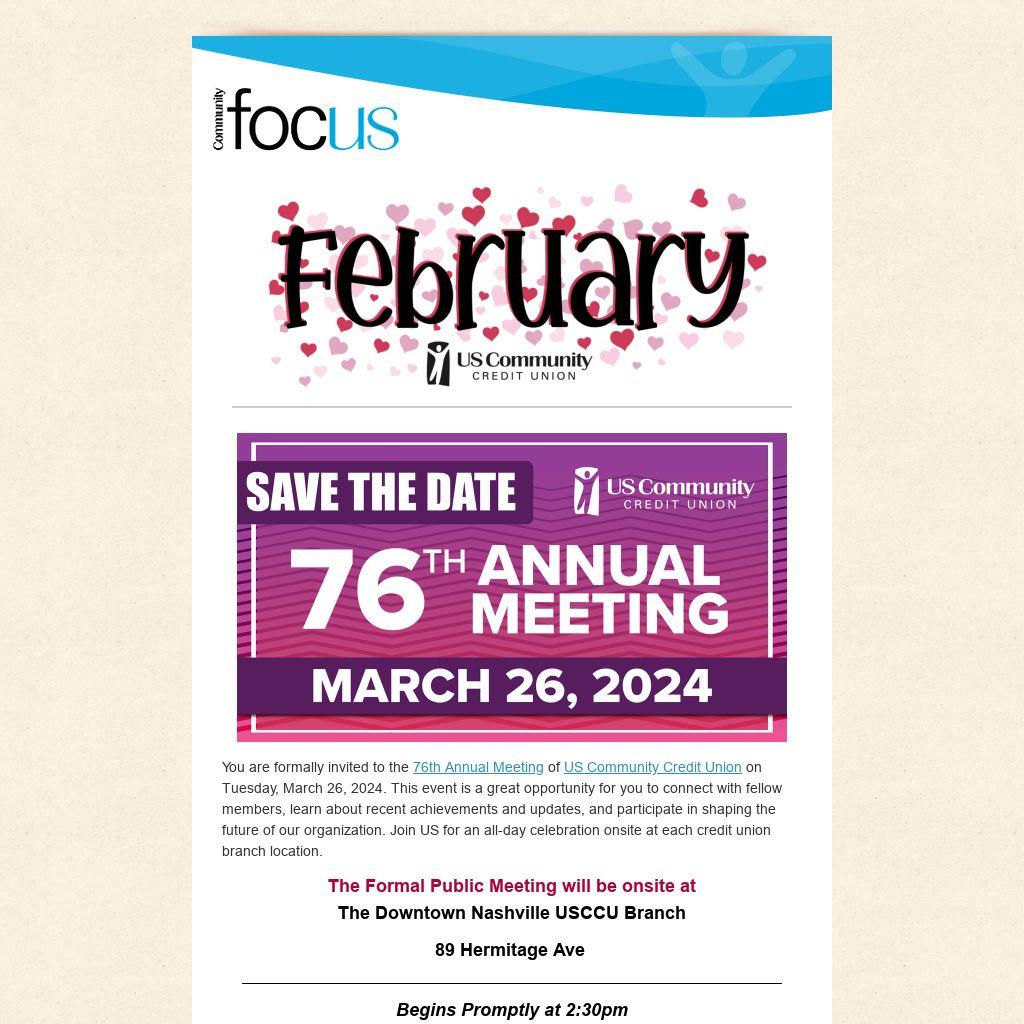 Community focus

February

US Community CREDIT UNION

SAVE THE DATE

US Community CREDIT UNION

76TH ANNUAL MEETING

MARCH 26, 2024

You are formally invited to the 76th Annual Meeting of US Community Credit Union on Tuesday, March 26, 2024. This event is a great opportunity for you to connect with fellow members, learn about recent achievements and updates, and participate in shaping the future of our organization. Join US for an all-day celebration onsite at each credit union branch location.

The Formal Public Meeting will be onsite at

The Downtown Nashville USCCU Branch

89 Hermitage Ave

Begins Promptly at 2:30pm